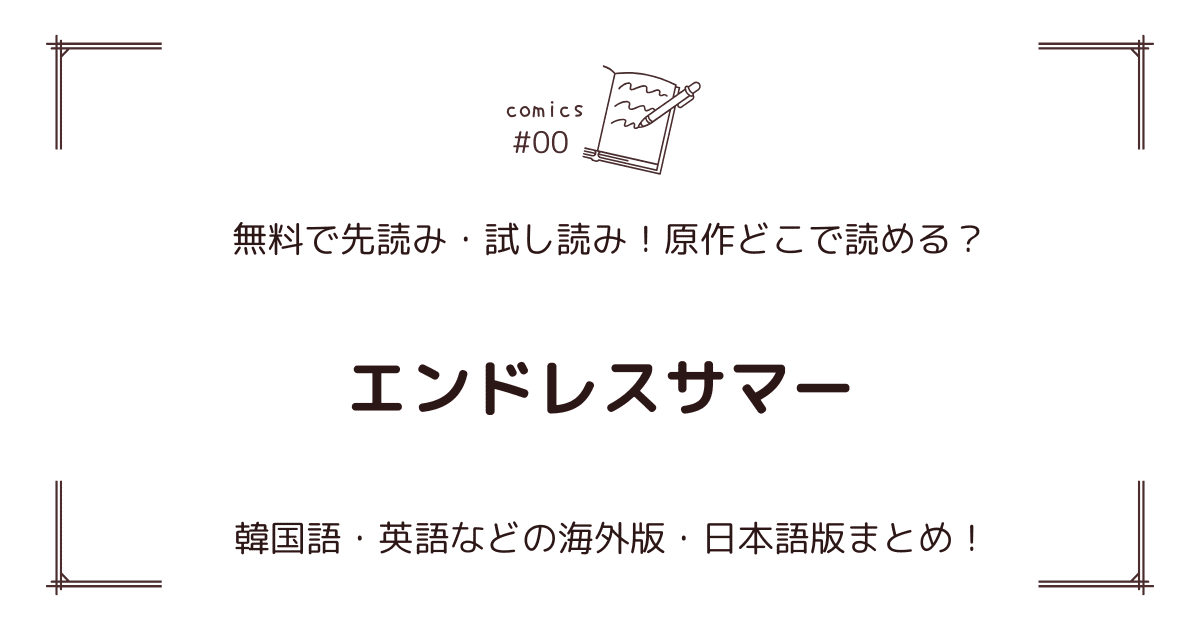 comics
#00

無料で先読み・試し読み！原作どこで読める？

エンドレスサマー

韓国語・英語などの海外版・日本語版まとめ！